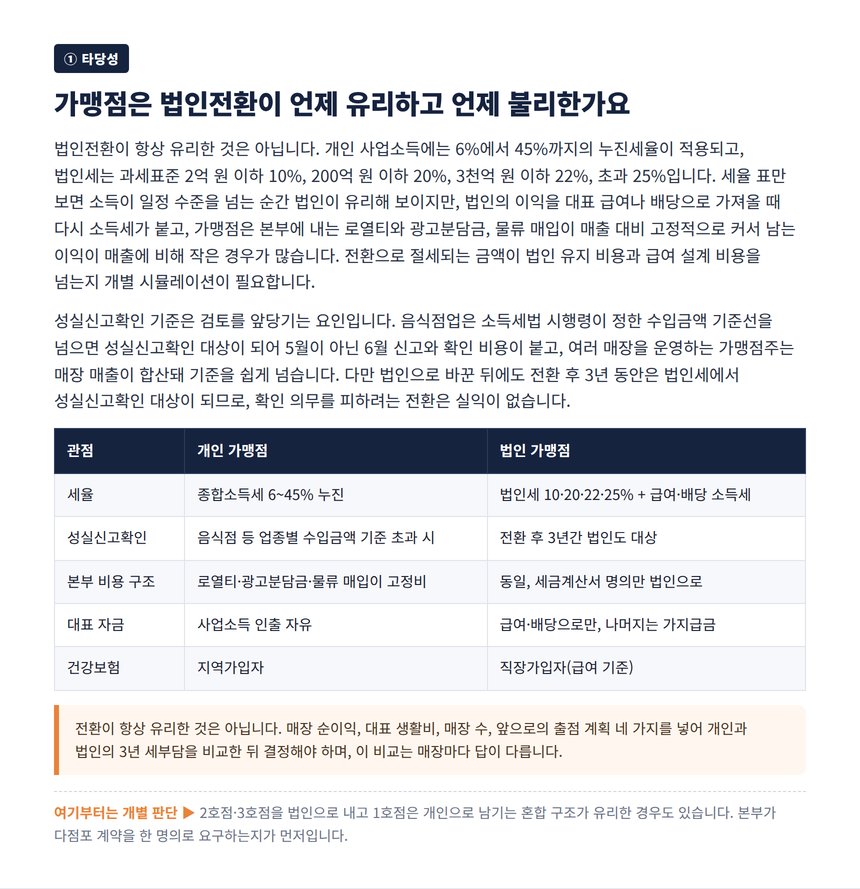 ① 타당성

가맹점은 법인전환이 언제 유리하고 언제 불리한가요

법인전환이 항상 유리한 것은 아닙니다. 개인 사업소득에는 6%에서 45%까지의 누진세율이 적용되고, 법인세는 과세표준 2억 원 이하 10%, 200억 원 이하 20%, 3천억 원 이하 22%, 초과 25%입니다. 세율 표만 보면 소득이 일정 수준을 넘는 순간 법인이 유리해 보이지만, 법인의 이익을 대표 급여나 배당으로 가져올 때 다시 소득세가 붙고, 가맹점은 본부에 내는 로열티와 광고분담금, 물류 매입이 매출 대비 고정적으로 커서 남는 이익이 매출에 비해 작은 경우가 많습니다. 전환으로 절세되는 금액이 법인 유지 비용과 급여 설계 비용을 넘는지 개별 시뮬레이션이 필요합니다.

성실신고확인 기준은 검토를 앞당기는 요인입니다. 음식점업은 소득세법 시행령이 정한 수입금액 기준선을 넘으면 성실신고확인 대상이 되어 5월이 아닌 6월 신고와 확인 비용이 붙고, 여러 매장을 운영하는 가맹점주는 매장 매출이 합산돼 기준을 쉽게 넘습니다. 다만 법인으로 바꾼 뒤에도 전환 후 3년 동안은 법인세에서 성실신고확인 대상이 되므로, 확인 의무를 피하려는 전환은 실익이 없습니다.

| 관점 | 개인 가맹점 | 법인 가맹점 |
|---|---|---|
| 세율 | 종합소득세 6~45% 누진 | 법인세 10·20·22·25% + 급여·배당 소득세 |
| 성실신고확인 | 음식점 등 업종별 수입금액 기준 초과 시 | 전환 후 3년간 법인도 대상 |
| 본부 비용 구조 | 로열티·광고분담금·물류 매입이 고정비 | 동일, 세금계산서 명의만 법인으로 |
| 대표 자금 | 사업소득 인출 자유 | 급여·배당으로만, 나머지는 가지급금 |
| 건강보험 | 지역가입자 | 직장가입자(급여 기준) |

전환이 항상 유리한 것은 아닙니다. 매장 순이익, 대표 생활비, 매장 수, 앞으로의 출점 계획 네 가지를 넣어 개인과 법인의 3년 세부담을 비교한 뒤 결정해야 하며, 이 비교는 매장마다 답이 다릅니다.

여기부터는 개별 판단 ▶ 2호점·3호점을 법인으로 내고 1호점은 개인으로 남기는 혼합 구조가 유리한 경우도 있습니다. 본부가 다점포 계약을 한 명의로 요구하는지가 먼저입니다.